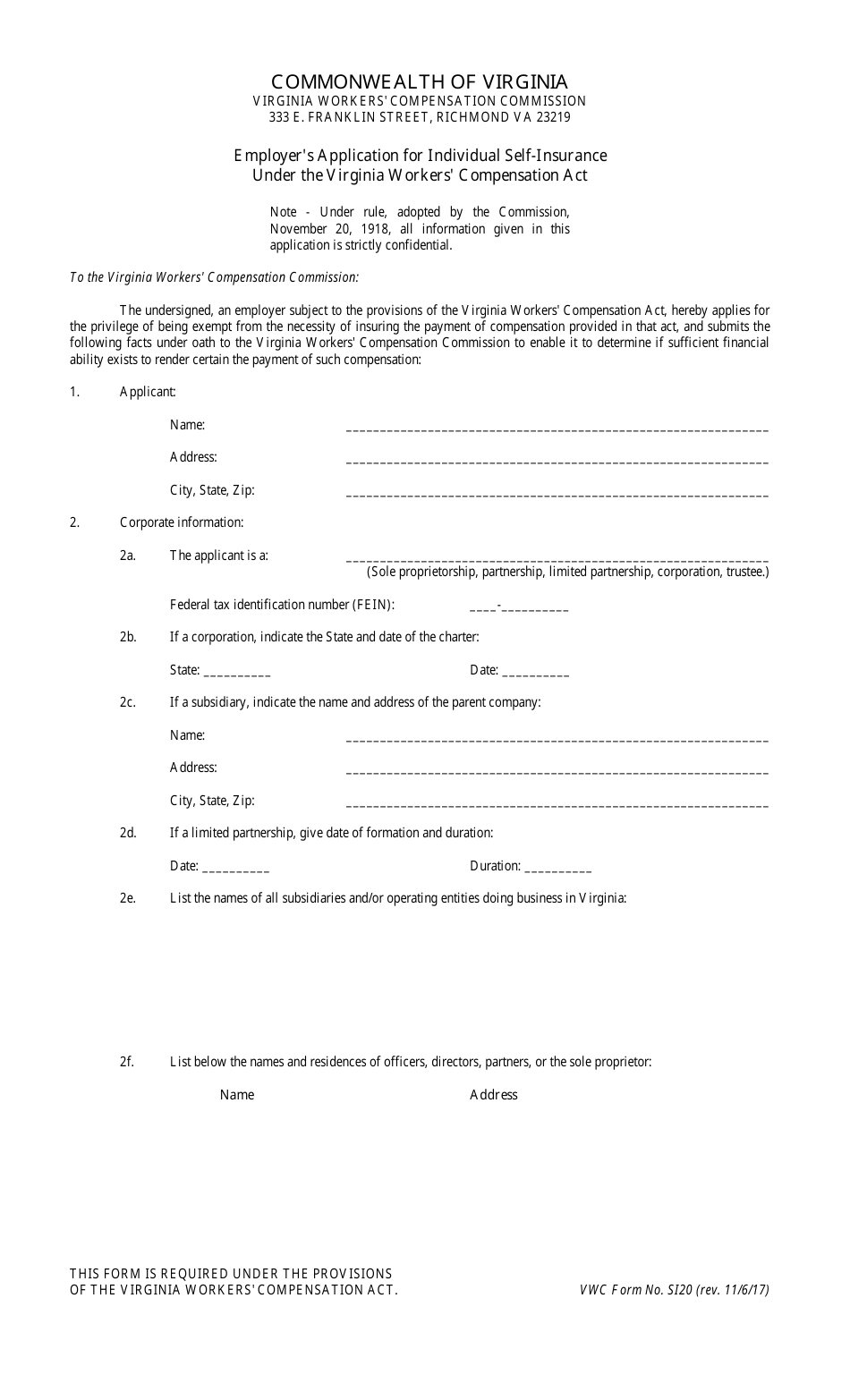 COMMONWEALTH OF VIRGINIA
VIRGINIA WORKERS' COMPENSATION COMMISSION
333 E. FRANKLIN STREET, RICHMOND VA 23219

Employer's Application for Individual Self-Insurance
Under the Virginia Workers' Compensation Act

Note - Under rule, adopted by the Commission, November 20, 1918, all information given in this application is strictly confidential.

To the Virginia Workers' Compensation Commission:

The undersigned, an employer subject to the provisions of the Virginia Workers' Compensation Act, hereby applies for the privilege of being exempt from the necessity of insuring the payment of compensation provided in that act, and submits the following facts under oath to the Virginia Workers' Compensation Commission to enable it to determine if sufficient financial ability exists to render certain the payment of such compensation:

1. Applicant:

Name: ____

Address: ____

City, State, Zip: ____

2. Corporate information:

2a. The applicant is a: ____
(Sole proprietorship, partnership, limited partnership, corporation, trustee.)

Federal tax identification number (FEIN): ____-____

2b. If a corporation, indicate the State and date of the charter:

State: ____ Date: ____

2c. If a subsidiary, indicate the name and address of the parent company:

Name: ____

Address: ____

City, State, Zip: ____

2d. If a limited partnership, give date of formation and duration:

Date: ____ Duration: ____

2e. List the names of all subsidiaries and/or operating entities doing business in Virginia:

2f. List below the names and residences of officers, directors, partners, or the sole proprietor:

Name Address

THIS FORM IS REQUIRED UNDER THE PROVISIONS
OF THE VIRGINIA WORKERS' COMPENSATION ACT.

VWC Form No. SI20 (rev. 11/6/17)